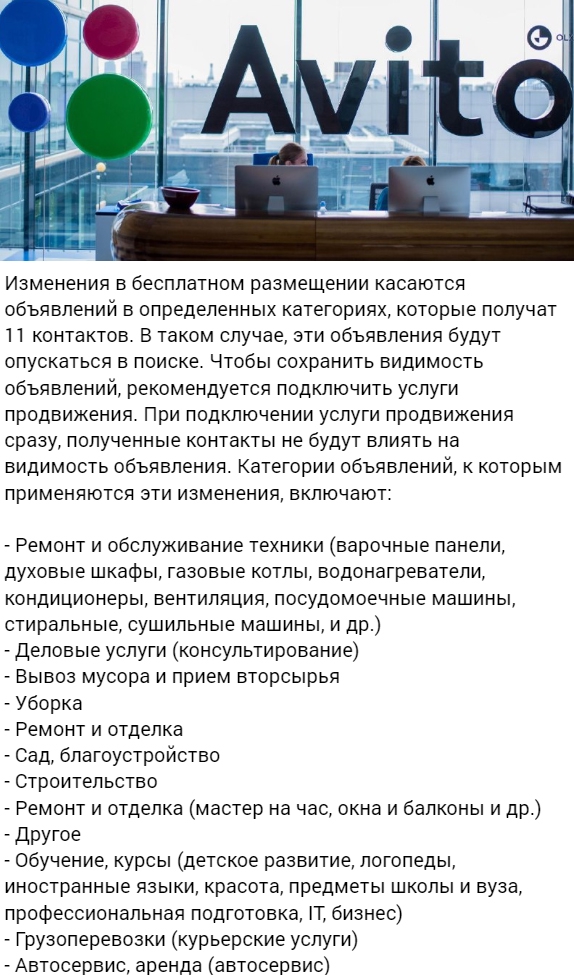 Avito

Изменения в бесплатном размещении касаются объявлений в определенных категориях, которые получат 11 контактов. В таком случае, эти объявления будут опускаться в поиске. Чтобы сохранить видимость объявлений, рекомендуется подключить услуги продвижения. При подключении услуги продвижения сразу, полученные контакты не будут влиять на видимость объявления. Категории объявлений, к которым применяются эти изменения, включают:

- Ремонт и обслуживание техники (варочные панели, духовые шкафы, газовые котлы, водонагреватели, кондиционеры, вентиляция, посудомоечные машины, стиральные, сушильные машины, и др.)
- Деловые услуги (консультирование)
- Вывоз мусора и прием вторсырья
- Уборка
- Ремонт и отделка
- Сад, благоустройство
- Строительство
- Ремонт и отделка (мастер на час, окна и балконы и др.)
- Другое
- Обучение, курсы (детское развитие, логопеды, иностранные языки, красота, предметы школы и вуза, профессиональная подготовка, IT, бизнес)
- Грузоперевозки (курьерские услуги)
- Автосервис, аренда (автосервис)